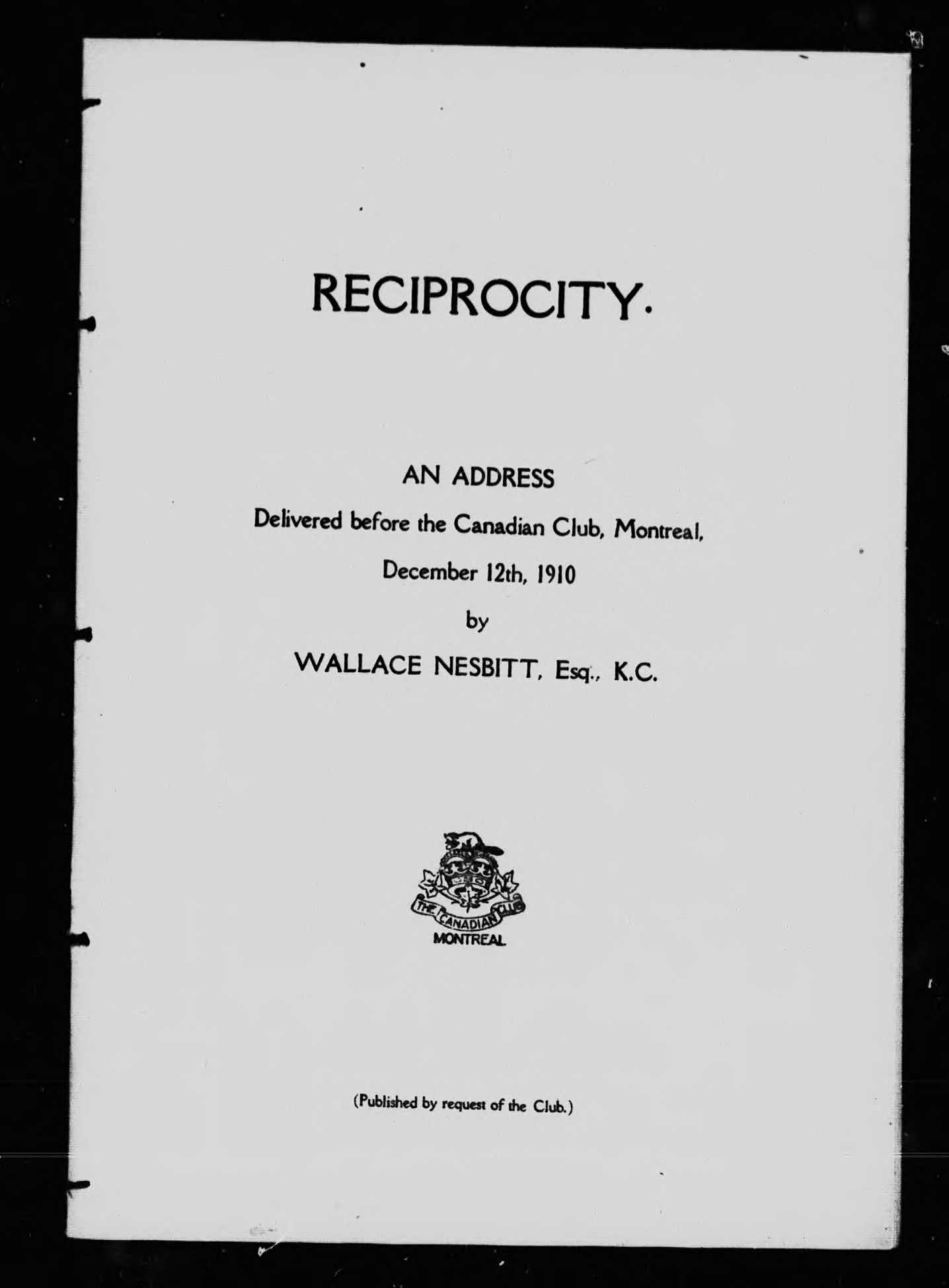 RECIPROCITY.

AN ADDRESS

Delivered before the Canadian Club, Montreal,

December 12th, 1910

by

WALLACE NESBITT, Esq., K.C.

THE CANADIAN CLUB
MONTREAL

(Published by request of the Club.)